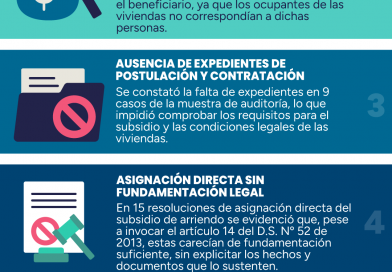 el beneficiario, ya que los ocupantes de las viviendas no correspondían a dichas personas.

AUSENCIA DE EXPEDIENTES DE POSTULACIÓN Y CONTRATACIÓN

Se constató la falta de expedientes en 9 casos de la muestra de auditoría, lo que impidió comprobar los requisitos para el subsidio y las condiciones legales de las viviendas.

3

ASIGNACIÓN DIRECTA SIN FUNDAMENTACIÓN LEGAL

En 15 resoluciones de asignación directa del subsidio de arriendo se evidenció que, pese a invocar el artículo 14 del D.S. N° 52 de 2013, estas carecían de fundamentación suficiente, sin explicitar los hechos y documentos que lo sustenten.

4